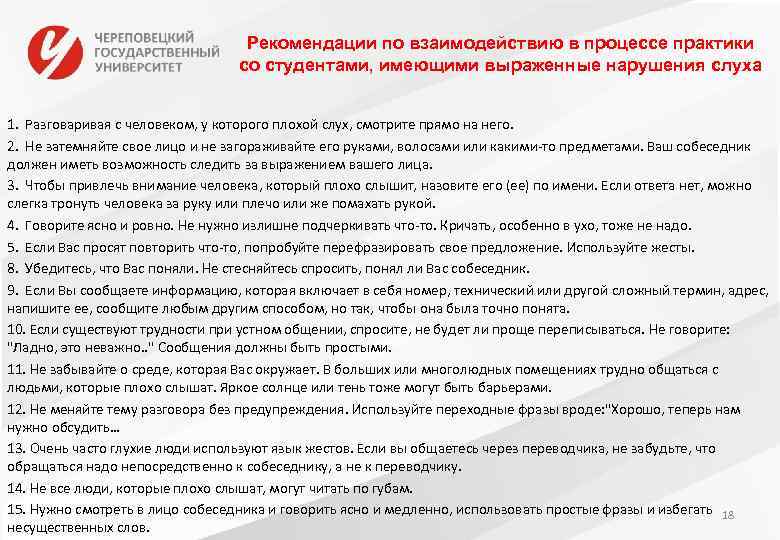 ЧЕРЕПОВЕЦКИЙ ГОСУДАРСТВЕННЫЙ УНИВЕРСИТЕТ

Рекомендации по взаимодействию в процессе практики со студентами, имеющими выраженные нарушения слуха

1. Разговаривая с человеком, у которого плохой слух, смотрите прямо на него.
2. Не затемняйте свое лицо и не загораживайте его руками, волосами или какими-то предметами. Ваш собеседник должен иметь возможность следить за выражением вашего лица.
3. Чтобы привлечь внимание человека, который плохо слышит, назовите его (ее) по имени. Если ответа нет, можно слегка тронуть человека за руку или плечо или же помахать рукой.
4. Говорите ясно и ровно. Не нужно излишне подчеркивать что-то. Кричать, особенно в ухо, тоже не надо.
5. Если Вас просят повторить что-то, попробуйте перефразировать свое предложение. Используйте жесты.
8. Убедитесь, что Вас поняли. Не стесняйтесь спросить, понял ли Вас собеседник.
9. Если Вы сообщаете информацию, которая включает в себя номер, технический или другой сложный термин, адрес, напишите ее, сообщите любым другим способом, но так, чтобы она была точно понята.
10. Если существуют трудности при устном общении, спросите, не будет ли проще переписываться. Не говорите: "Ладно, это неважно.." Сообщения должны быть простыми.
11. Не забывайте о среде, которая Вас окружает. В больших или многолюдных помещениях трудно общаться с людьми, которые плохо слышат. Яркое солнце или тень тоже могут быть барьерами.
12. Не меняйте тему разговора без предупреждения. Используйте переходные фразы вроде:"Хорошо, теперь нам нужно обсудить…
13. Очень часто глухие люди используют язык жестов. Если вы общаетесь через переводчика, не забудьте, что обращаться надо непосредственно к собеседнику, а не к переводчику.
14. Не все люди, которые плохо слышат, могут читать по губам.
15. Нужно смотреть в лицо собеседника и говорить ясно и медленно, использовать простые фразы и избегать несущественных слов.

18